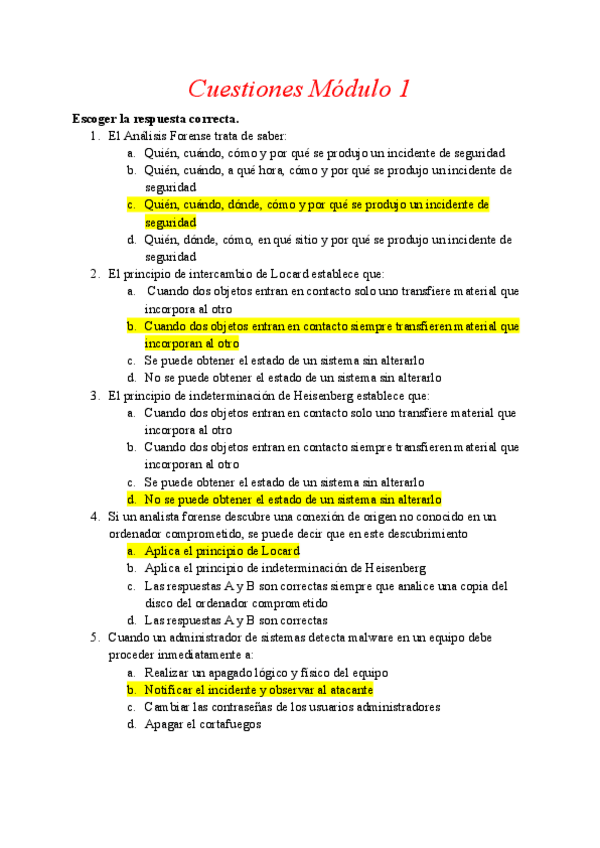 Cuestiones Módulo 1

Escoger la respuesta correcta.

1. El Análisis Forense trata de saber:
a. Quién, cuándo, cómo y por qué se produjo un incidente de seguridad
b. Quién, cuándo, a qué hora, cómo y por qué se produjo un incidente de seguridad
c. Quién, cuándo, dónde, cómo y por qué se produjo un incidente de seguridad
d. Quién, dónde, cómo, en qué sitio y por qué se produjo un incidente de seguridad

2. El principio de intercambio de Locard establece que:
a. Cuando dos objetos entran en contacto solo uno transfiere material que incorpora al otro
b. Cuando dos objetos entran en contacto siempre transfieren material que incorporan al otro
c. Se puede obtener el estado de un sistema sin alterarlo
d. No se puede obtener el estado de un sistema sin alterarlo

3. El principio de indeterminación de Heisenberg establece que:
a. Cuando dos objetos entran en contacto solo uno transfiere material que incorpora al otro
b. Cuando dos objetos entran en contacto siempre transfieren material que incorporan al otro
c. Se puede obtener el estado de un sistema sin alterarlo
d. No se puede obtener el estado de un sistema sin alterarlo

4. Si un analista forense descubre una conexión de origen no conocido en un ordenador comprometido, se puede decir que en este descubrimiento
a. Aplica el principio de Locard
b. Aplica el principio de indeterminación de Heisenberg
c. Las respuestas A y B son correctas siempre que analice una copia del disco del ordenador comprometido
d. Las respuestas A y B son correctas

5. Cuando un administrador de sistemas detecta malware en un equipo debe proceder inmediatamente a:
a. Realizar un apagado lógico y físico del equipo
b. Notificar el incidente y observar al atacante
c. Cambiar las contraseñas de los usuarios administradores
d. Apagar el cortafuegos